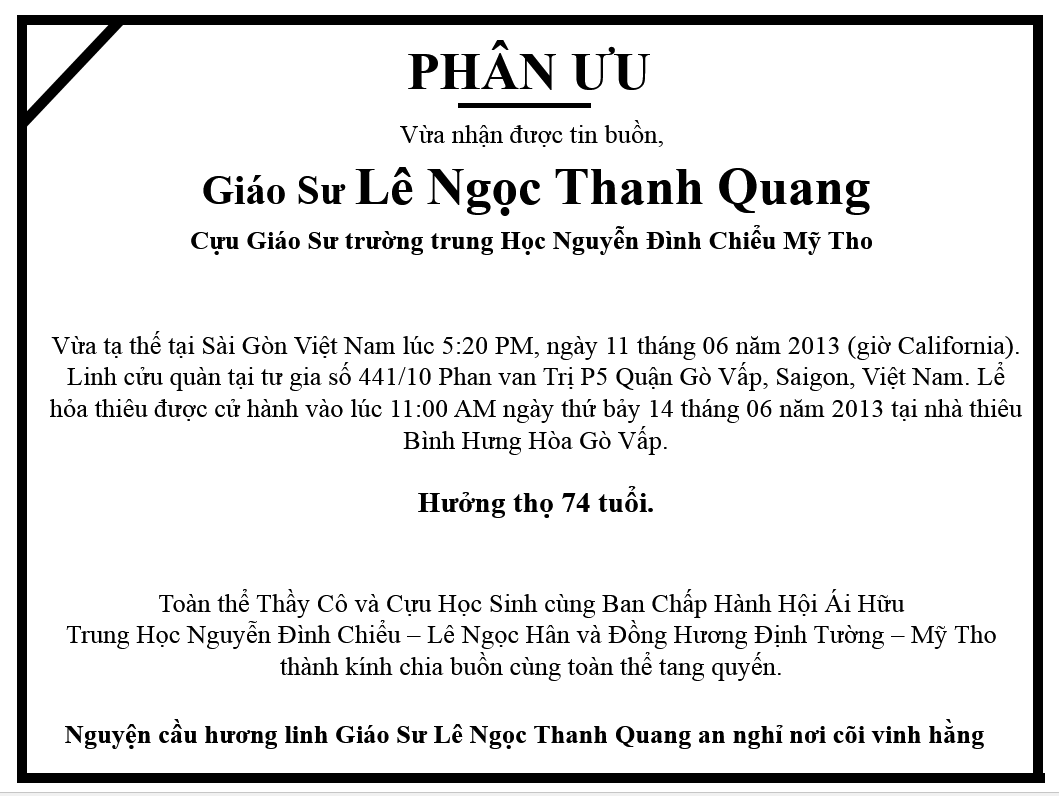 PHÂN ƯU

Vừa nhận được tin buồn,

Giáo Sư Lê Ngọc Thanh Quang

Cựu Giáo Sư trường trung Học Nguyễn Đình Chiểu Mỹ Tho

Vừa tạ thế tại Sài Gòn Việt Nam lúc 5:20 PM, ngày 11 tháng 06 năm 2013 (giờ California). Linh cửu quàn tại tư gia số 441/10 Phan van Trị P5 Quận Gò Vấp, Saigon, Việt Nam. Lễ hỏa thiêu được cử hành vào lúc 11:00 AM ngày thứ bảy 14 tháng 06 năm 2013 tại nhà thiêu Bình Hưng Hòa Gò Vấp.

Hưởng thọ 74 tuổi.

Toàn thể Thầy Cô và Cựu Học Sinh cùng Ban Chấp Hành Hội Ái Hữu Trung Học Nguyễn Đình Chiểu – Lê Ngọc Hân và Đồng Hương Định Tường – Mỹ Tho thành kính chia buồn cùng toàn thể tang quyến.

Nguyện cầu hương linh Giáo Sư Lê Ngọc Thanh Quang an nghỉ nơi cõi vinh hằng